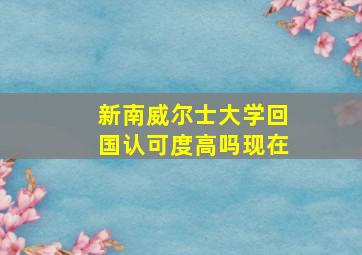 新南威尔士大学回国认可度高吗现在